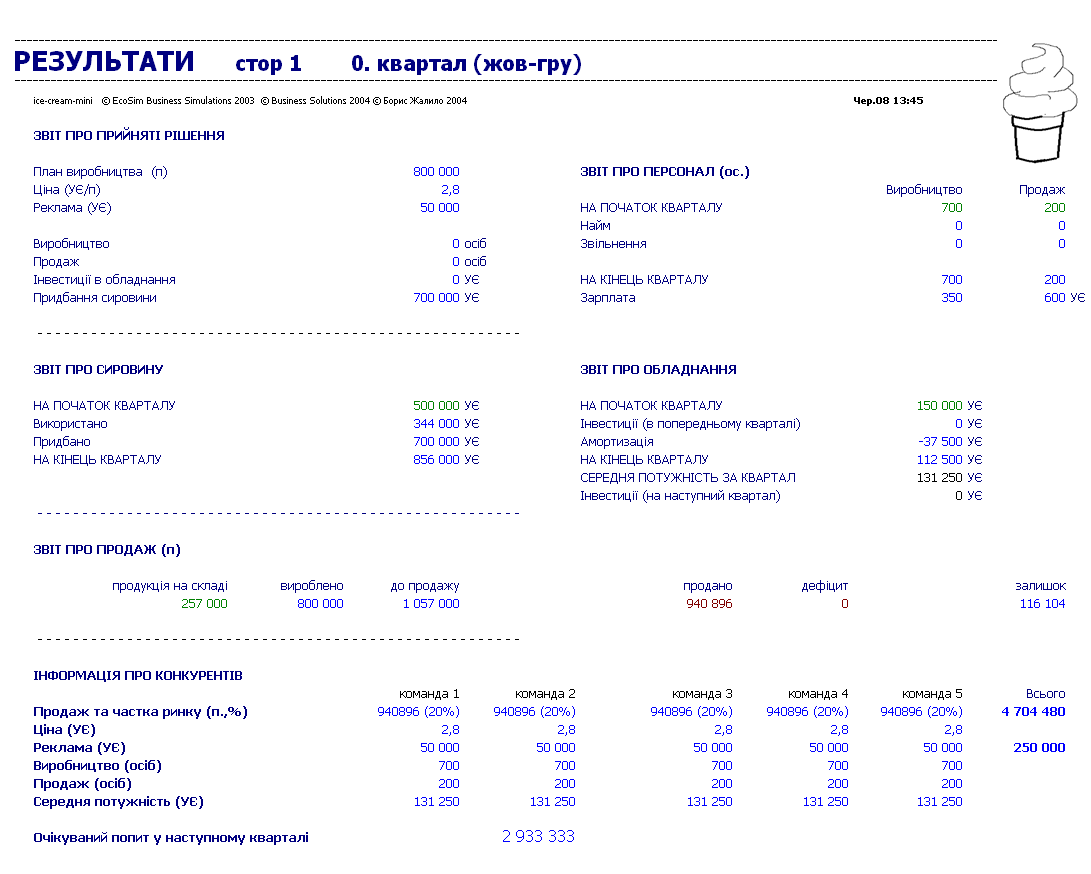 РЕЗУЛЬТАТИ стор 1 0. квартал (жов-гру)

ice-cream-mini © EcoSim Business Simulations 2003 © Business Solutions 2004 © Борис Жалило 2004

Чер.08 13:45

ЗВІТ ПРО ПРИЙНЯТІ РІШЕННЯ

| | |
|---|---|
| План виробництва (п) | 800 000 |
| Ціна (УЄ/п) | 2,8 |
| Реклама (УЄ) | 50 000 |
| Виробництво | 0 осіб |
| Продаж | 0 осіб |
| Інвестиції в обладнання | 0 УЄ |
| Придбання сировини | 700 000 УЄ |

ЗВІТ ПРО ПЕРСОНАЛ (ос.)

| | Виробництво | Продаж |
|---|---|---|
| НА ПОЧАТОК КВАРТАЛУ | 700 | 200 |
| Найм | 0 | 0 |
| Звільнення | 0 | 0 |
| НА КІНЕЦЬ КВАРТАЛУ | 700 | 200 |
| Зарплата | 350 | 600 УЄ |

ЗВІТ ПРО СИРОВИНУ

| | |
|---|---|
| НА ПОЧАТОК КВАРТАЛУ | 500 000 УЄ |
| Використано | 344 000 УЄ |
| Придбано | 700 000 УЄ |
| НА КІНЕЦЬ КВАРТАЛУ | 856 000 УЄ |

ЗВІТ ПРО ОБЛАДНАННЯ

| | |
|---|---|
| НА ПОЧАТОК КВАРТАЛУ | 150 000 УЄ |
| Інвестиції (в попередньому кварталі) | 0 УЄ |
| Амортизація | -37 500 УЄ |
| НА КІНЕЦЬ КВАРТАЛУ | 112 500 УЄ |
| СЕРЕДНЯ ПОТУЖНІСТЬ ЗА КВАРТАЛ | 131 250 УЄ |
| Інвестиції (на наступний квартал) | 0 УЄ |

ЗВІТ ПРО ПРОДАЖ (п)

| продукція на складі | вироблено | до продажу | продано | дефіцит | залишок |
|---|---|---|---|---|---|
| 257 000 | 800 000 | 1 057 000 | 940 896 | 0 | 116 104 |

ІНФОРМАЦІЯ ПРО КОНКУРЕНТІВ

| | команда 1 | команда 2 | команда 3 | команда 4 | команда 5 | Всього |
|---|---|---|---|---|---|---|
| Продаж та частка ринку (п.,%) | 940896 (20%) | 940896 (20%) | 940896 (20%) | 940896 (20%) | 940896 (20%) | 4 704 480 |
| Ціна (УЄ) | 2,8 | 2,8 | 2,8 | 2,8 | 2,8 | |
| Реклама (УЄ) | 50 000 | 50 000 | 50 000 | 50 000 | 50 000 | 250 000 |
| Виробництво (осіб) | 700 | 700 | 700 | 700 | 700 | |
| Продаж (осіб) | 200 | 200 | 200 | 200 | 200 | |
| Середня потужність (УЄ) | 131 250 | 131 250 | 131 250 | 131 250 | 131 250 | |

Очікуваний попит у наступному кварталі 2 933 333